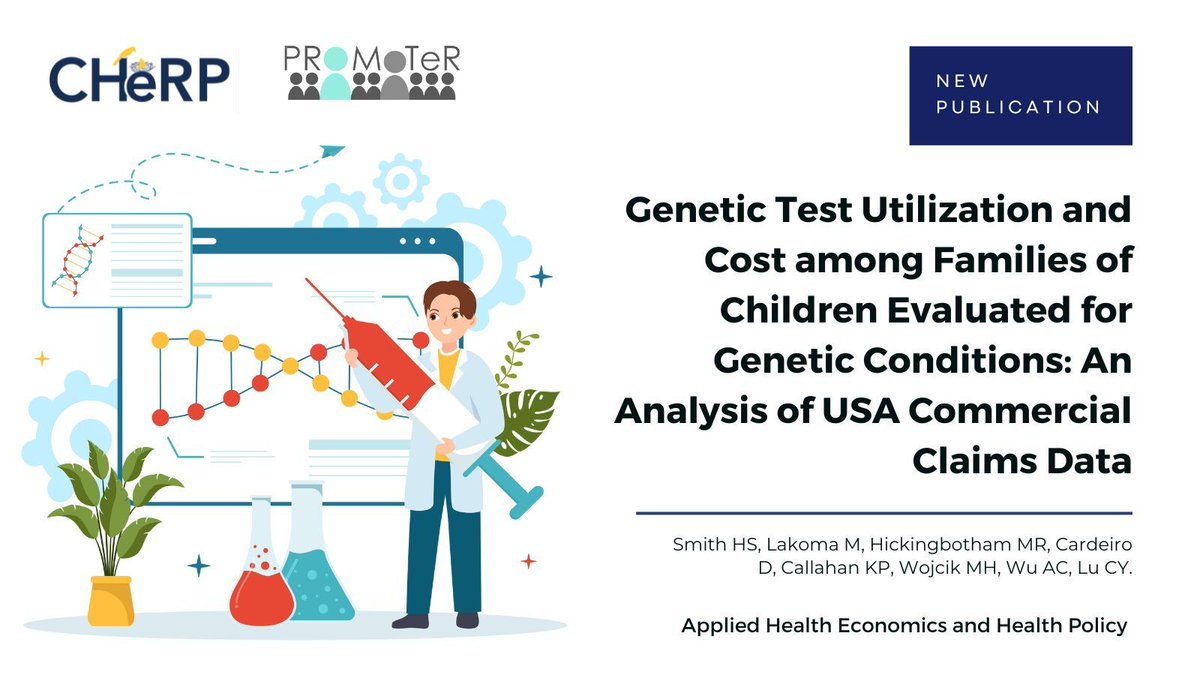 CHeRP

PROMoTeR

NEW PUBLICATION

Genetic Test Utilization and Cost among Families of Children Evaluated for Genetic Conditions: An Analysis of USA Commercial Claims Data

Smith HS, Lakoma M, Hickingbotham MR, Cardeiro D, Callahan KP, Wojcik MH, Wu AC, Lu CY.

Applied Health Economics and Health Policy